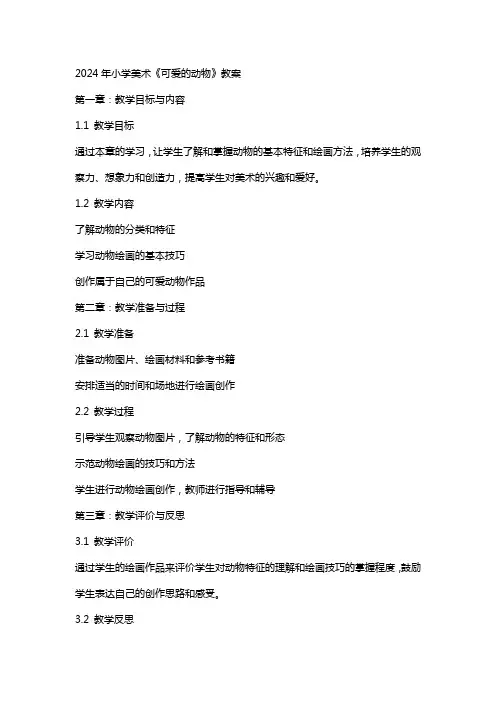 2024 年小学美术《可爱的动物》教案

第一章：教学目标与内容

1.1 教学目标

通过本章的学习，让学生了解和掌握动物的基本特征和绘画方法，培养学生的观察力、想象力和创造力，提高学生对美术的兴趣和爱好。

1.2 教学内容

了解动物的分类和特征

学习动物绘画的基本技巧

创作属于自己的可爱动物作品

第二章：教学准备与过程

2.1 教学准备

准备动物图片、绘画材料和参考书籍

安排适当的时间和场地进行绘画创作

2.2 教学过程

引导学生观察动物图片，了解动物的特征和形态

示范动物绘画的技巧和方法

学生进行动物绘画创作，教师进行指导和辅导

第三章：教学评价与反思

3.1 教学评价

通过学生的绘画作品来评价学生对动物特征的理解和绘画技巧的掌握程度，鼓励学生表达自己的创作思路和感受。

3.2 教学反思